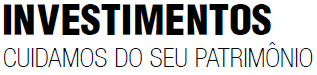 INVESTIMENTOS
CUIDAMOS DO SEU PATRIMÔNIO